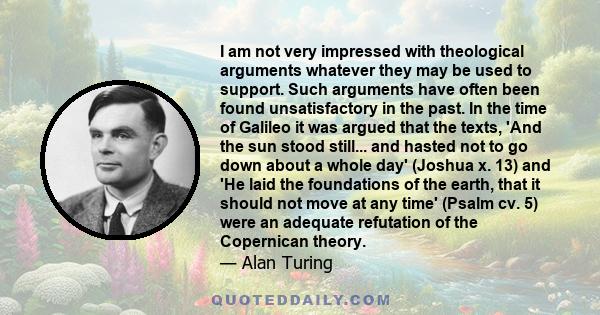 I am not very impressed with theological arguments whatever they may be used to support. Such arguments have often been found unsatisfactory in the past. In the time of Galileo it was argued that the texts, 'And the sun stood still... and hasted not to go down about a whole day' (Joshua x. 13) and 'He laid the foundations of the earth, that it should not move at any time' (Psalm cv. 5) were an adequate refutation of the Copernican theory.
— Alan Turing

QUOTEDDAILY.COM